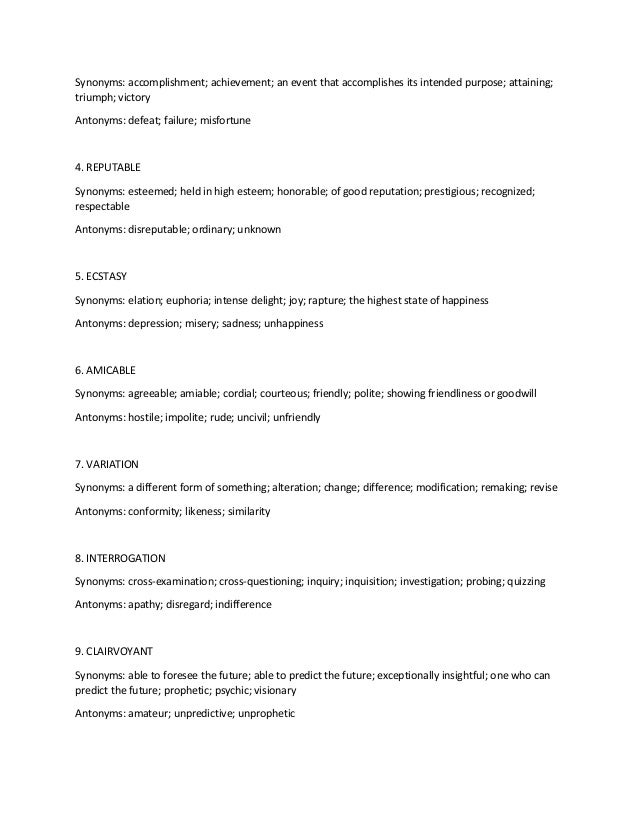 Synonyms: accomplishment; achievement; an event that accomplishes its intended purpose; attaining; triumph; victory

Antonyms: defeat; failure; misfortune

4. REPUTABLE

Synonyms: esteemed; held in high esteem; honorable; of good reputation; prestigious; recognized; respectable

Antonyms: disreputable; ordinary; unknown

5. ECSTASY

Synonyms: elation; euphoria; intense delight; joy; rapture; the highest state of happiness

Antonyms: depression; misery; sadness; unhappiness

6. AMICABLE

Synonyms: agreeable; amiable; cordial; courteous; friendly; polite; showing friendliness or goodwill

Antonyms: hostile; impolite; rude; uncivil; unfriendly

7. VARIATION

Synonyms: a different form of something; alteration; change; difference; modification; remaking; revise

Antonyms: conformity; likeness; similarity

8. INTERROGATION

Synonyms: cross-examination; cross-questioning; inquiry; inquisition; investigation; probing; quizzing

Antonyms: apathy; disregard; indifference

9. CLAIRVOYANT

Synonyms: able to foresee the future; able to predict the future; exceptionally insightful; one who can predict the future; prophetic; psychic; visionary

Antonyms: amateur; unpredictive; unprophetic